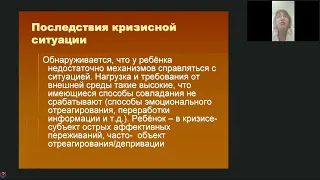 Последствия кризисной ситуации

Обнаруживается, что у ребёнка недостаточно механизмов справляться с ситуацией. Нагрузка и требования от внешней среды такие высокие, что имеющиеся способы совладания не срабатывают (способы эмоционального отреагирования, переработки информации и т.д.). Ребёнок – в кризисе- субъект острых аффективных переживаний, часто- объект отреагирования/депривации